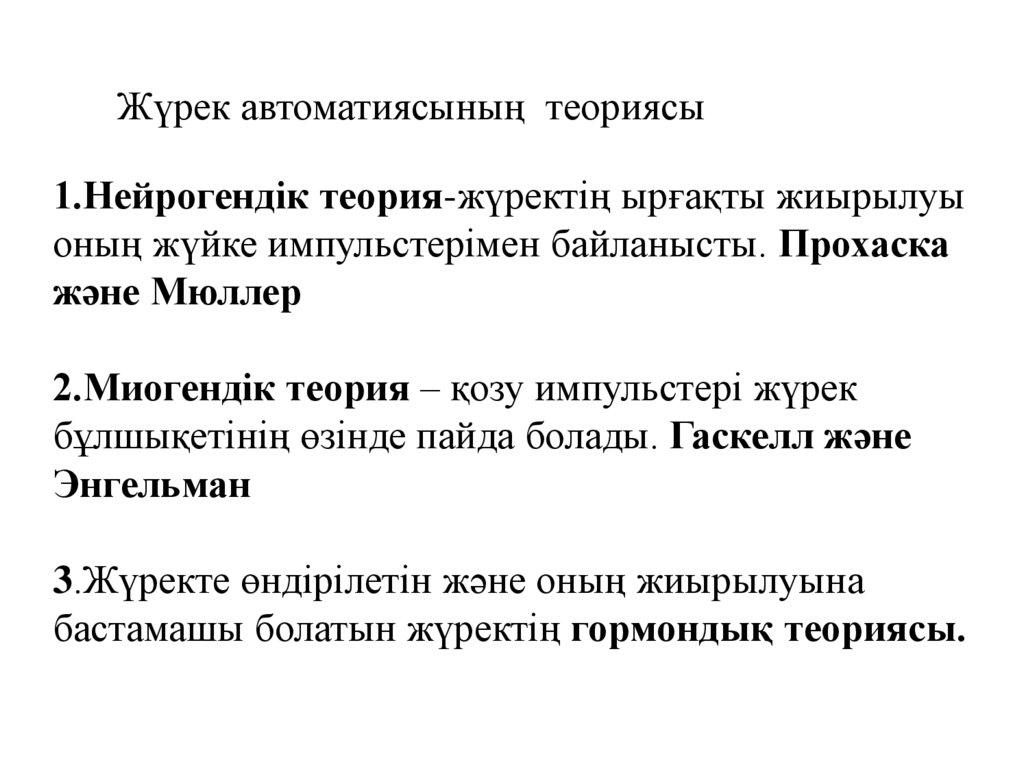 Жүрек автоматиясының теориясы

1.Нейрогендік теория-жүректің ырғақты жиырылуы оның жүйке импульстерімен байланысты. Прохаска және Мюллер

2.Миогендік теория – қозу импульстері жүрек бұлшықетінің өзінде пайда болады. Гаскелл және Энгельман

3.Жүректе өндірілетін және оның жиырылуына бастамашы болатын жүректің гормондық теориясы.